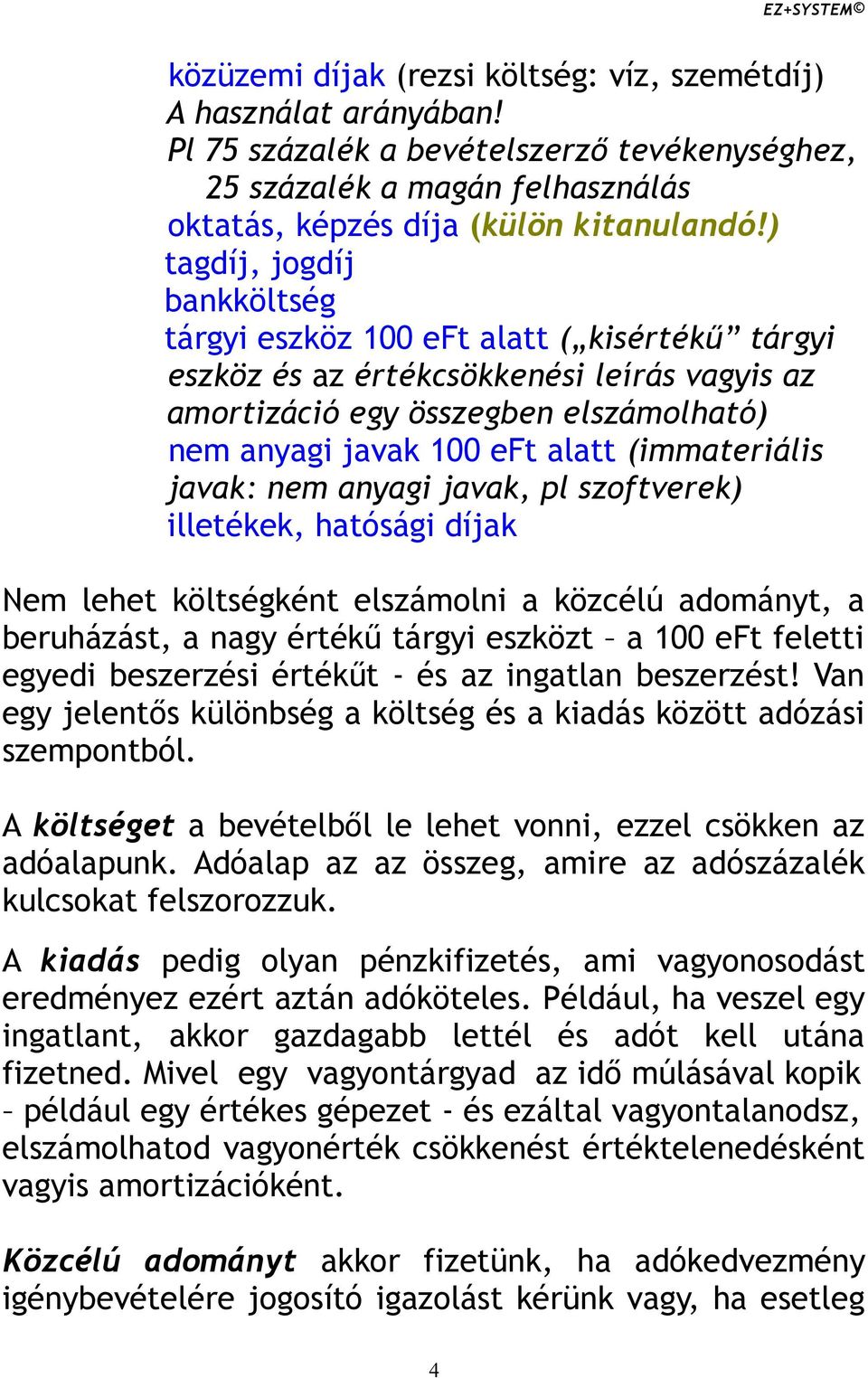 EZ+SYSTEM©

közüzemi díjak (rezsi költség: víz, szemétdíj) A használat arányában! Pl 75 százalék a bevételszerző tevékenységhez, 25 százalék a magán felhasználás
oktatás, képzés díja (külön kitanulandó!)
tagdíj, jogdíj
bankköltség
tárgyi eszköz 100 eFt alatt („kisértékű” tárgyi eszköz és az értékcsökkenési leírás vagyis az amortizáció egy összegben elszámolható)
nem anyagi javak 100 eFt alatt (immateriális javak: nem anyagi javak, pl szoftverek)
illetékek, hatósági díjak

Nem lehet költségként elszámolni a közcélú adományt, a beruházást, a nagy értékű tárgyi eszközt – a 100 eFt feletti egyedi beszerzési értékűt - és az ingatlan beszerzést! Van egy jelentős különbség a költség és a kiadás között adózási szempontból.

A költséget a bevételből le lehet vonni, ezzel csökken az adóalapunk. Adóalap az az összeg, amire az adószázalék kulcsokat felszorozzuk.

A kiadás pedig olyan pénzkifizetés, ami vagyonosodást eredményez ezért aztán adóköteles. Például, ha veszel egy ingatlant, akkor gazdagabb lettél és adót kell utána fizetned. Mivel egy vagyontárgyad az idő múlásával kopik – például egy értékes gépezet - és ezáltal vagyontalanodsz, elszámolhatod vagyonérték csökkenést értéktelenedésként vagyis amortizációként.

Közcélú adományt akkor fizetünk, ha adókedvezmény igénybevételére jogosító igazolást kérünk vagy, ha esetleg

4